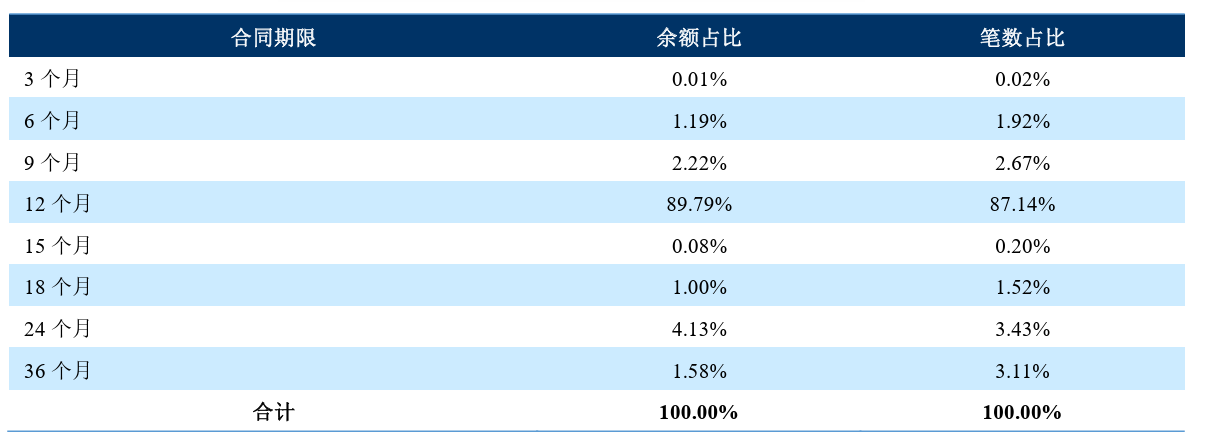 | 合同期限 | 余额占比 | 笔数占比 |
|---|---|---|
| 3个月 | 0.01% | 0.02% |
| 6个月 | 1.19% | 1.92% |
| 9个月 | 2.22% | 2.67% |
| 12个月 | 89.79% | 87.14% |
| 15个月 | 0.08% | 0.20% |
| 18个月 | 1.00% | 1.52% |
| 24个月 | 4.13% | 3.43% |
| 36个月 | 1.58% | 3.11% |
| 合计 | 100.00% | 100.00% |